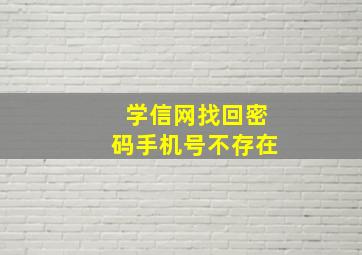 学信网找回密码手机号不存在